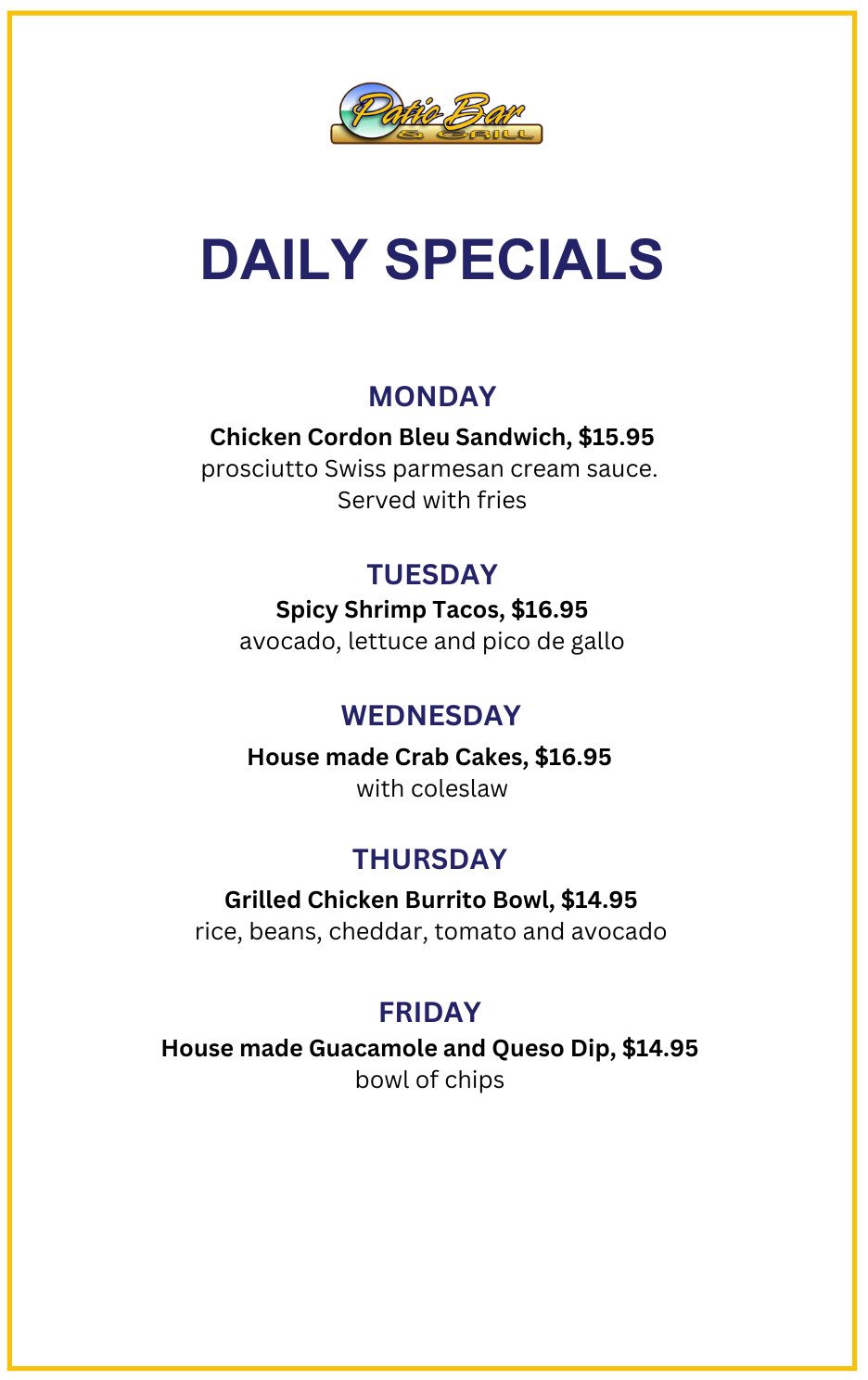 Patio Bar
& GRILL

DAILY SPECIALS

MONDAY

Chicken Cordon Bleu Sandwich, $15.95
prosciutto Swiss parmesan cream sauce.
Served with fries

TUESDAY

Spicy Shrimp Tacos, $16.95
avocado, lettuce and pico de gallo

WEDNESDAY

House made Crab Cakes, $16.95
with coleslaw

THURSDAY

Grilled Chicken Burrito Bowl, $14.95
rice, beans, cheddar, tomato and avocado

FRIDAY

House made Guacamole and Queso Dip, $14.95
bowl of chips